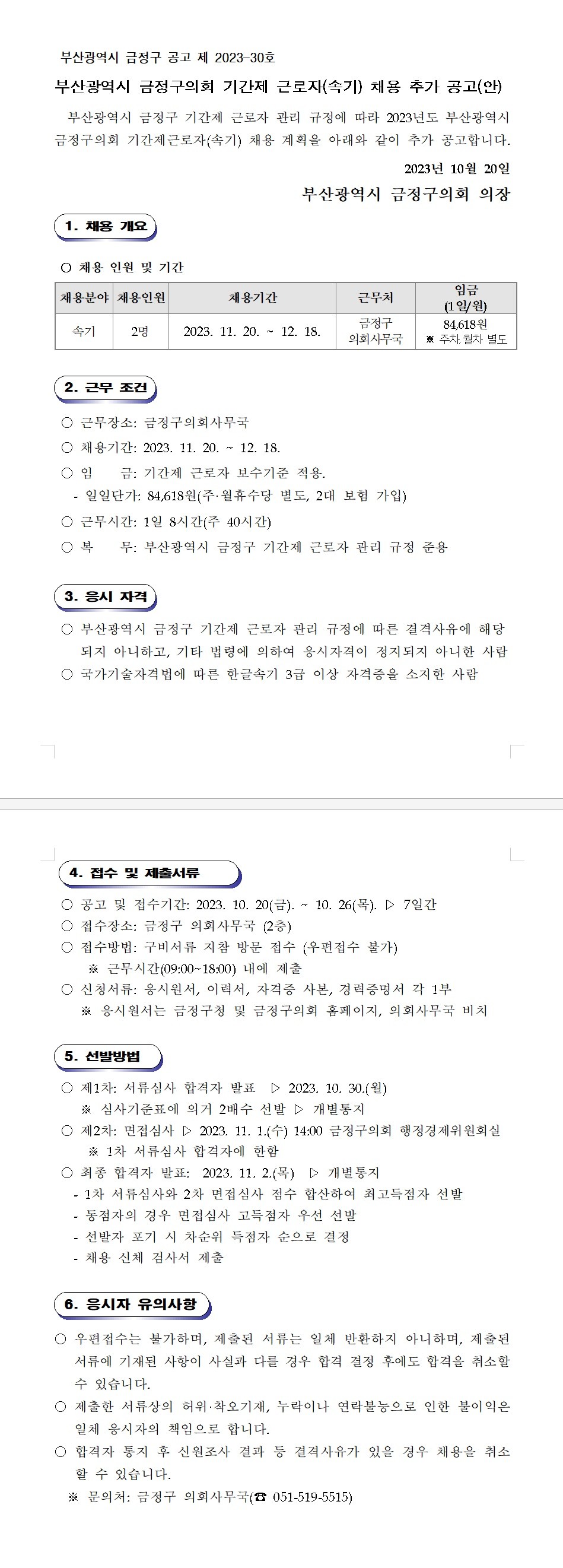 부산광역시 금정구 공고 제 2023-30호

부산광역시 금정구의회 기간제 근로자(속기) 채용 추가 공고(안)

부산광역시 금정구 기간제 근로자 관리 규정에 따라 2023년도 부산광역시 금정구의회 기간제근로자(속기) 채용 계획을 아래와 같이 추가 공고합니다.

2023년 10월 20일

부산광역시 금정구의회 의장

1. 채용 개요

○ 채용 인원 및 기간

| 채용분야 | 채용인원 | 채용기간 | 근무처 | 임금 (1일/원) |
|---|---|---|---|---|
| 속기 | 2명 | 2023. 11. 20. ~ 12. 18. | 금정구 의회사무국 | 84,618원 ※ 주차, 월차 별도 |

2. 근무 조건

○ 근무장소: 금정구의회사무국
○ 채용기간: 2023. 11. 20. ~ 12. 18.
○ 임 금: 기간제 근로자 보수기준 적용.
- 일일단가: 84,618원(주·월휴수당 별도, 2대 보험 가입)
○ 근무시간: 1일 8시간(주 40시간)
○ 복 무: 부산광역시 금정구 기간제 근로자 관리 규정 준용

3. 응시 자격

○ 부산광역시 금정구 기간제 근로자 관리 규정에 따른 결격사유에 해당되지 아니하고, 기타 법령에 의하여 응시자격이 정지되지 아니한 사람
○ 국가기술자격법에 따른 한글속기 3급 이상 자격증을 소지한 사람

4. 접수 및 제출서류

○ 공고 및 접수기간: 2023. 10. 20(금). ~ 10. 26(목). ▷ 7일간
○ 접수장소: 금정구 의회사무국 (2층)
○ 접수방법: 구비서류 지참 방문 접수 (우편접수 불가)
※ 근무시간(09:00~18:00) 내에 제출
○ 신청서류: 응시원서, 이력서, 자격증 사본, 경력증명서 각 1부
※ 응시원서는 금정구청 및 금정구의회 홈페이지, 의회사무국 비치

5. 선발방법

○ 제1차: 서류심사 합격자 발표 ▷ 2023. 10. 30.(월)
※ 심사기준표에 의거 2배수 선발 ▷ 개별통지
○ 제2차: 면접심사 ▷ 2023. 11. 1.(수) 14:00 금정구의회 행정경제위원회실
※ 1차 서류심사 합격자에 한함
○ 최종 합격자 발표: 2023. 11. 2.(목) ▷ 개별통지
- 1차 서류심사와 2차 면접심사 점수 합산하여 최고득점자 선발
- 동점자의 경우 면접심사 고득점자 우선 선발
- 선발자 포기 시 차순위 득점자 순으로 결정
- 채용 신체 검사서 제출

6. 응시자 유의사항

○ 우편접수는 불가하며, 제출된 서류는 일체 반환하지 아니하며, 제출된 서류에 기재된 사항이 사실과 다를 경우 합격 결정 후에도 합격을 취소할 수 있습니다.
○ 제출한 서류상의 허위·착오기재, 누락이나 연락불능으로 인한 불이익은 일체 응시자의 책임으로 합니다.
○ 합격자 통지 후 신원조사 결과 등 결격사유가 있을 경우 채용을 취소할 수 있습니다.
※ 문의처: 금정구 의회사무국(☎ 051-519-5515)